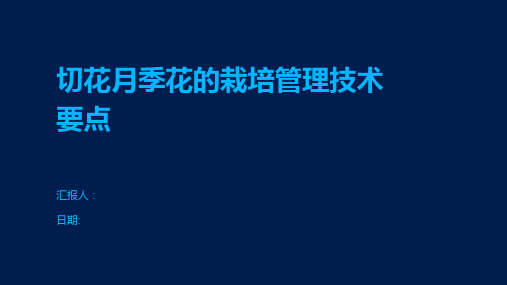 切花月季花的栽培管理技术要点

汇报人：

日期: